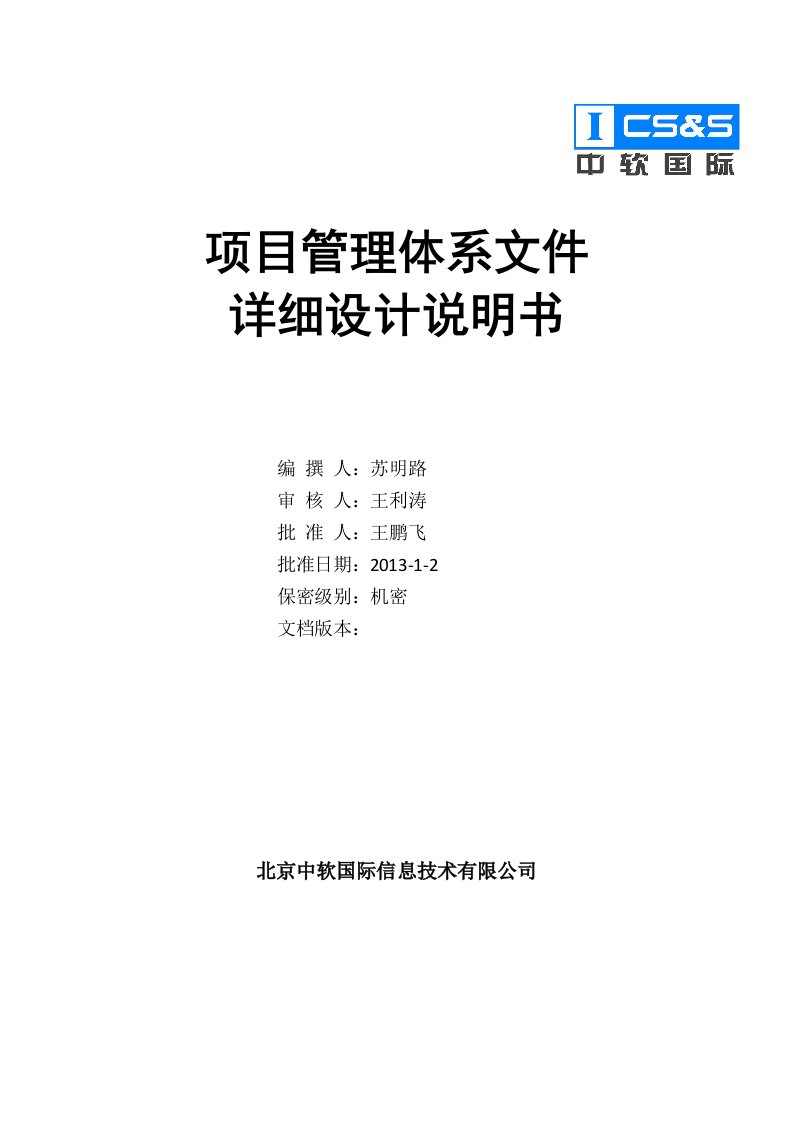 I CS&S
中软国际

项目管理体系文件
详细设计说明书

编 撰 人：苏明路
审 核 人：王利涛
批 准 人：王鹏飞
批准日期：2013-1-2
保密级别：机密
文档版本：

北京中软国际信息技术有限公司